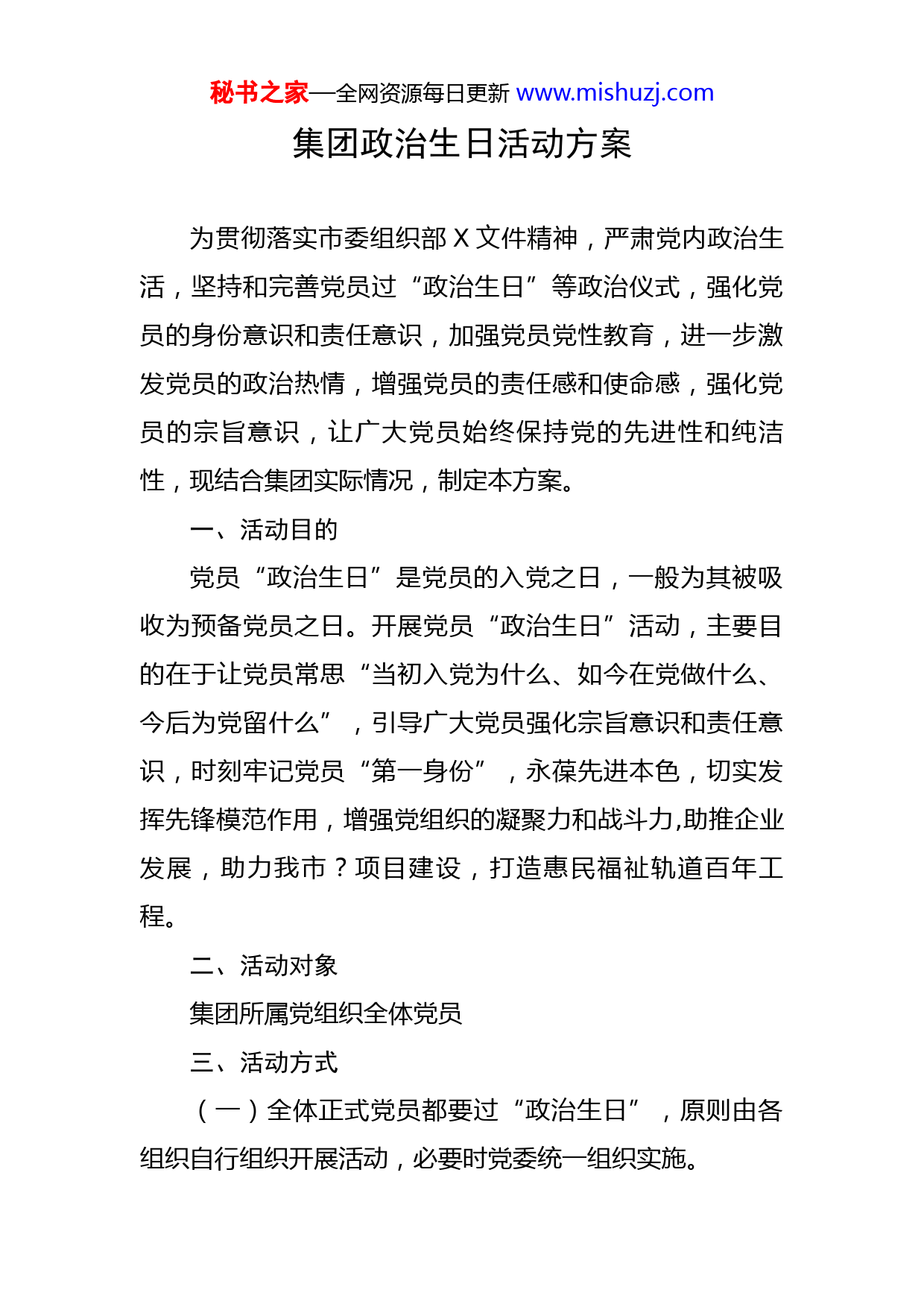 秘书之家—全网资源每日更新 www.mishuzj.com

集团政治生日活动方案

为贯彻落实市委组织部 X 文件精神，严肃党内政治生活，坚持和完善党员过“政治生日”等政治仪式，强化党员的身份意识和责任意识，加强党员党性教育，进一步激发党员的政治热情，增强党员的责任感和使命感，强化党员的宗旨意识，让广大党员始终保持党的先进性和纯洁性，现结合集团实际情况，制定本方案。

一、活动目的

党员“政治生日”是党员的入党之日，一般为其被吸收为预备党员之日。开展党员“政治生日”活动，主要目的在于让党员常思“当初入党为什么、如今在党做什么、今后为党留什么”，引导广大党员强化宗旨意识和责任意识，时刻牢记党员“第一身份”，永葆先进本色，切实发挥先锋模范作用，增强党组织的凝聚力和战斗力,助推企业发展，助力我市？项目建设，打造惠民福祉轨道百年工程。

二、活动对象

集团所属党组织全体党员

三、活动方式

（一）全体正式党员都要过“政治生日”，原则由各组织自行组织开展活动，必要时党委统一组织实施。